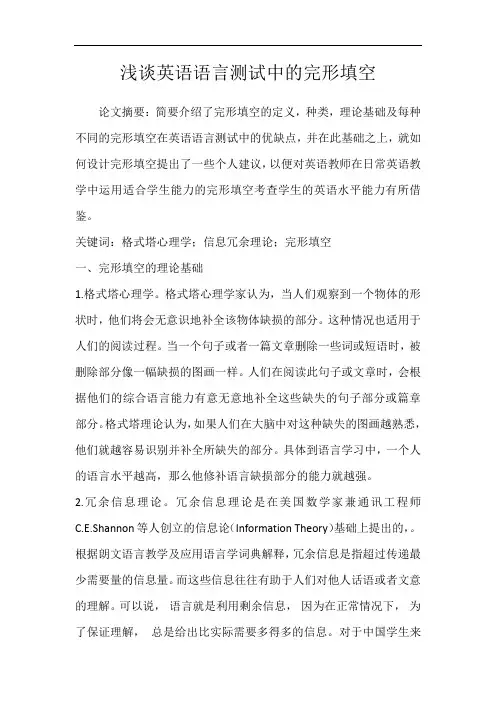 浅谈英语语言测试中的完形填空

论文摘要：简要介绍了完形填空的定义，种类，理论基础及每种不同的完形填空在英语语言测试中的优缺点，并在此基础之上，就如何设计完形填空提出了一些个人建议，以便对英语教师在日常英语教学中运用适合学生能力的完形填空考查学生的英语水平能力有所借鉴。

关键词：格式塔心理学；信息冗余理论；完形填空

一、完形填空的理论基础

1.格式塔心理学。格式塔心理学家认为，当人们观察到一个物体的形状时，他们将会无意识地补全该物体缺损的部分。这种情况也适用于人们的阅读过程。当一个句子或者一篇文章删除一些词或短语时，被删除部分像一幅缺损的图画一样。人们在阅读此句子或文章时，会根据他们的综合语言能力有意无意地补全这些缺失的句子部分或篇章部分。格式塔理论认为，如果人们在大脑中对这种缺失的图画越熟悉，他们就越容易识别并补全所缺失的部分。具体到语言学习中，一个人的语言水平越高，那么他修补语言缺损部分的能力就越强。

2.冗余信息理论。冗余信息理论是在美国数学家兼通讯工程师C.E.Shannon等人创立的信息论（Information Theory）基础上提出的，。根据朗文语言教学及应用语言学词典解释，冗余信息是指超过传递最少需要量的信息量。而这些信息往往有助于人们对他人话语或者文意的理解。可以说，语言就是利用剩余信息，因为在正常情况下，为了保证理解，总是给出比实际需要多得多的信息。对于中国学生来